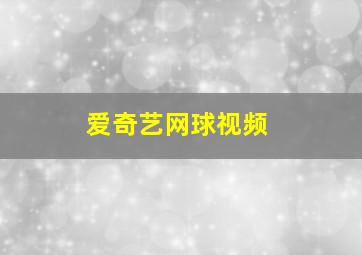 爱奇艺网球视频